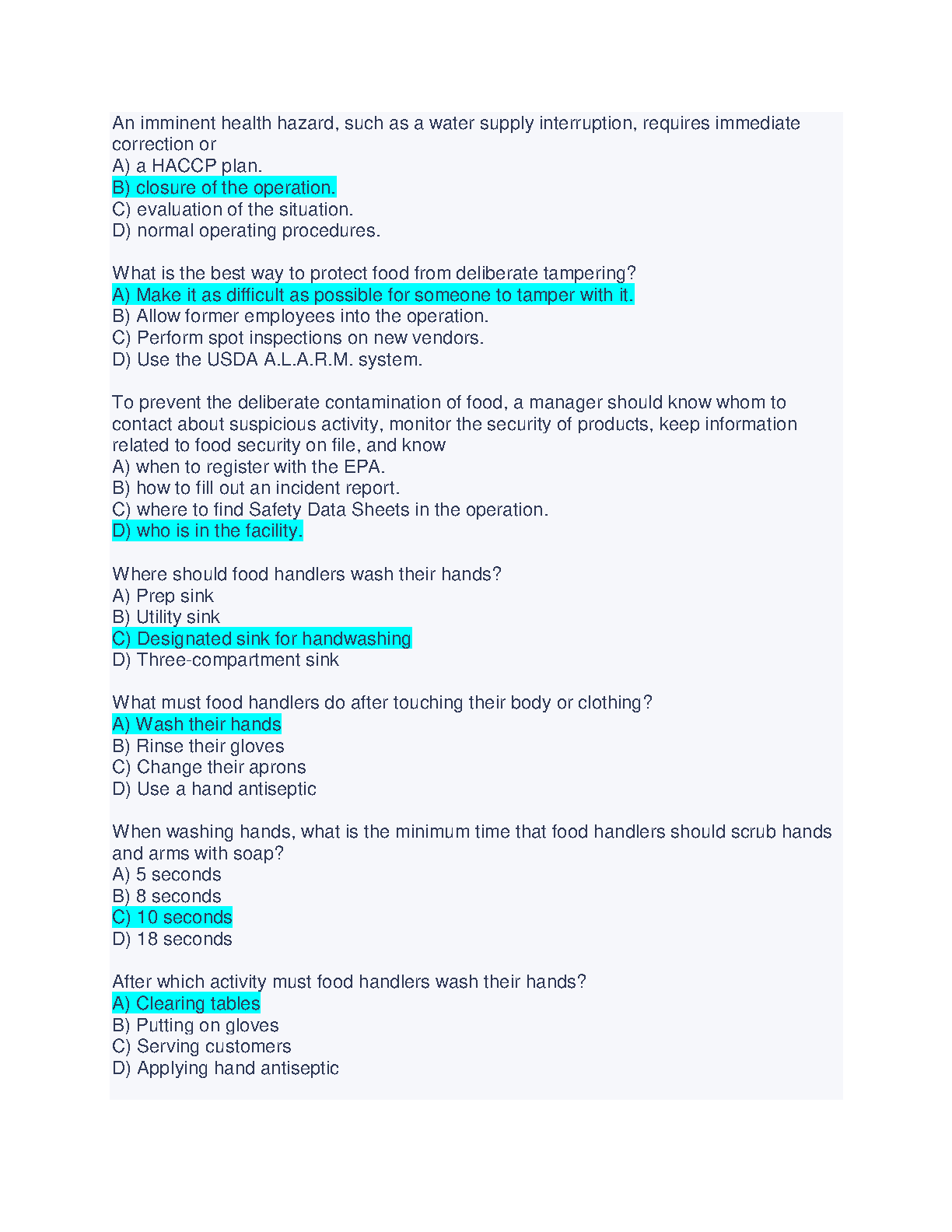 An imminent health hazard, such as a water supply interruption, requires immediate correction or
A) a HACCP plan.
B) closure of the operation.
C) evaluation of the situation.
D) normal operating procedures.

What is the best way to protect food from deliberate tampering?
A) Make it as difficult as possible for someone to tamper with it.
B) Allow former employees into the operation.
C) Perform spot inspections on new vendors.
D) Use the USDA A.L.A.R.M. system.

To prevent the deliberate contamination of food, a manager should know whom to contact about suspicious activity, monitor the security of products, keep information related to food security on file, and know
A) when to register with the EPA.
B) how to fill out an incident report.
C) where to find Safety Data Sheets in the operation.
D) who is in the facility.

Where should food handlers wash their hands?
A) Prep sink
B) Utility sink
C) Designated sink for handwashing
D) Three-compartment sink

What must food handlers do after touching their body or clothing?
A) Wash their hands
B) Rinse their gloves
C) Change their aprons
D) Use a hand antiseptic

When washing hands, what is the minimum time that food handlers should scrub hands and arms with soap?
A) 5 seconds
B) 8 seconds
C) 10 seconds
D) 18 seconds

After which activity must food handlers wash their hands?
A) Clearing tables
B) Putting on gloves
C) Serving customers
D) Applying hand antiseptic